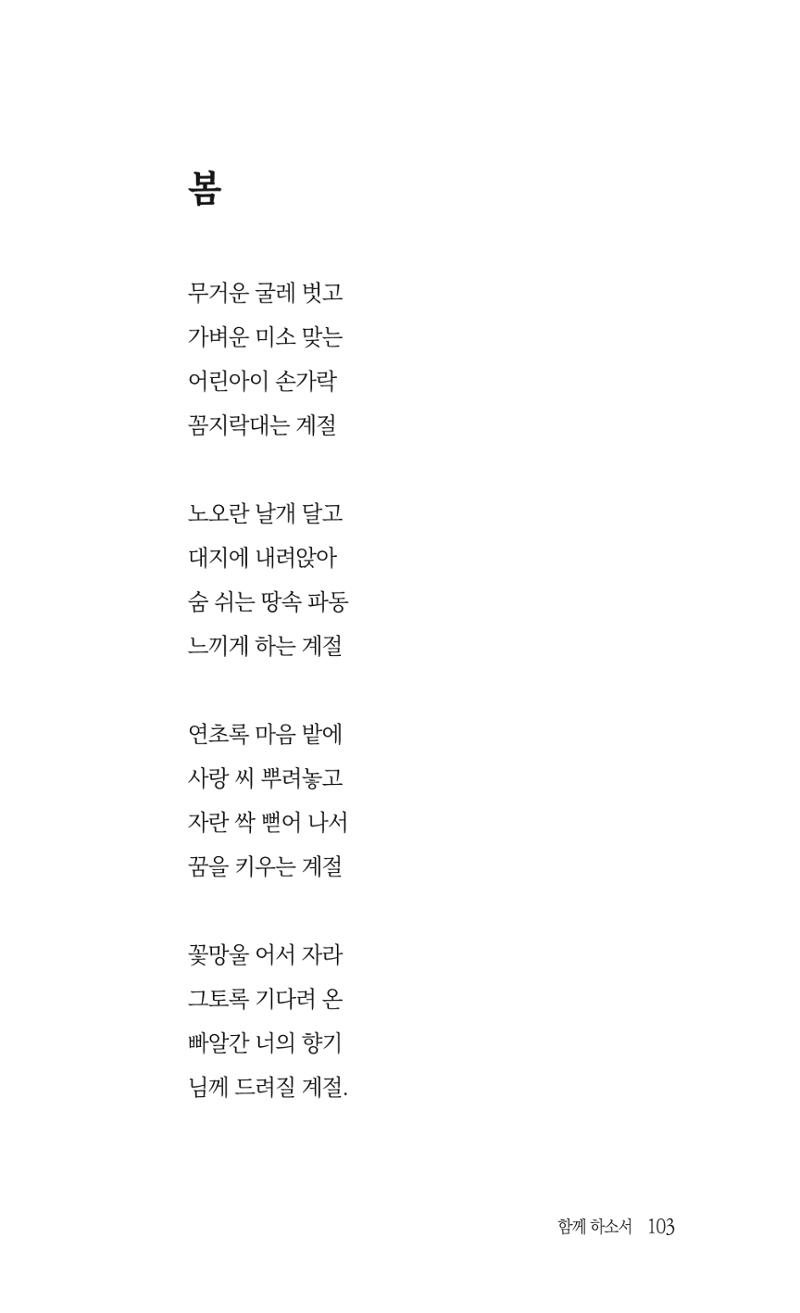 봄

무거운 굴레 벗고
가벼운 미소 맞는
어린아이 손가락
꼼지락대는 계절

노오란 날개 달고
대지에 내려앉아
숨 쉬는 땅속 파동
느끼게 하는 계절

연초록 마음 밭에
사랑 씨 뿌려놓고
자란 싹 뻗어 나서
꿈을 키우는 계절

꽃망울 어서 자라
그토록 기다려 온
빠알간 너의 향기
님께 드려질 계절.

함께 하소서 103